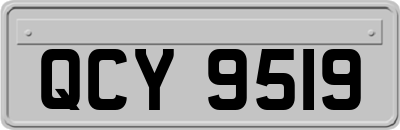 QCY 9519